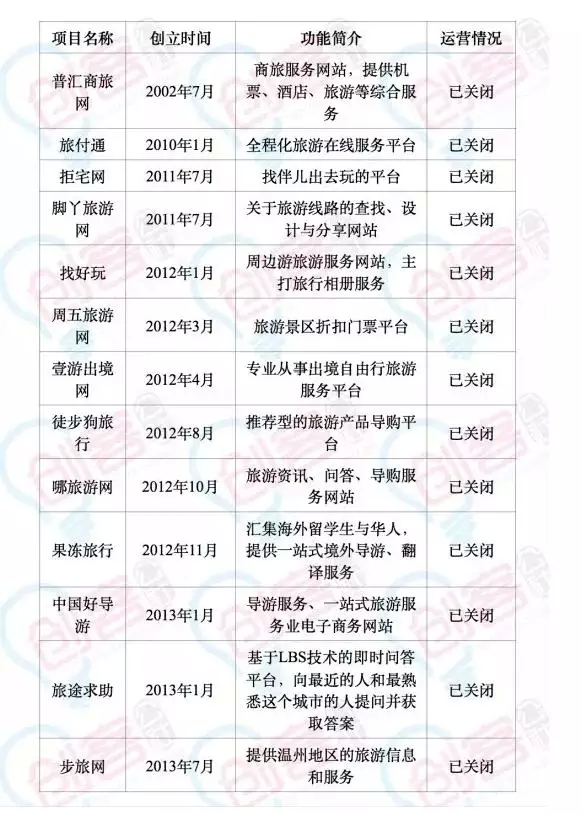 | 项目名称 | 创立时间 | 功能简介 | 运营情况 |
|---|---|---|---|
| 普汇商旅网 | 2002年7月 | 商旅服务网站，提供机票、酒店、旅游等综合服务 | 已关闭 |
| 旅付通 | 2010年1月 | 全程化旅游在线服务平台 | 已关闭 |
| 拒宅网 | 2011年7月 | 找伴儿出去玩的平台 | 已关闭 |
| 脚丫旅游网 | 2011年7月 | 关于旅游线路的查找、设计与分享网站 | 已关闭 |
| 找好玩 | 2012年1月 | 周边游旅游服务网站，主打旅行相册服务 | 已关闭 |
| 周五旅游网 | 2012年3月 | 旅游景区折扣门票平台 | 已关闭 |
| 壹游出境网 | 2012年4月 | 专业从事出境自由行旅游服务平台 | 已关闭 |
| 徒步狗旅行 | 2012年8月 | 推荐型的旅游产品导购平台 | 已关闭 |
| 哪旅游网 | 2012年10月 | 旅游资讯、问答、导购服务网站 | 已关闭 |
| 果冻旅行 | 2012年11月 | 汇集海外留学生与华人，提供一站式境外导游、翻译服务 | 已关闭 |
| 中国好导游 | 2013年1月 | 导游服务、一站式旅游服务业电子商务网站 | 已关闭 |
| 旅途求助 | 2013年1月 | 基于LBS技术的即时问答平台，向最近的人和最熟悉这个城市的人提问并获取答案 | 已关闭 |
| 步旅网 | 2013年7月 | 提供温州地区的旅游信息和服务 | 已关闭 |